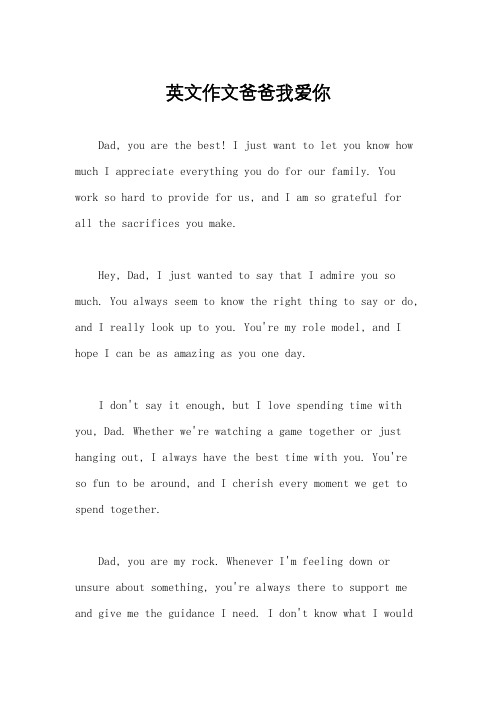 英文作文爸爸我爱你

Dad, you are the best! I just want to let you know how much I appreciate everything you do for our family. You work so hard to provide for us, and I am so grateful for all the sacrifices you make.

Hey, Dad, I just wanted to say that I admire you so much. You always seem to know the right thing to say or do, and I really look up to you. You're my role model, and I hope I can be as amazing as you one day.

I don't say it enough, but I love spending time with you, Dad. Whether we're watching a game together or just hanging out, I always have the best time with you. You're so fun to be around, and I cherish every moment we get to spend together.

Dad, you are my rock. Whenever I'm feeling down or unsure about something, you're always there to support me and give me the guidance I need. I don't know what I would